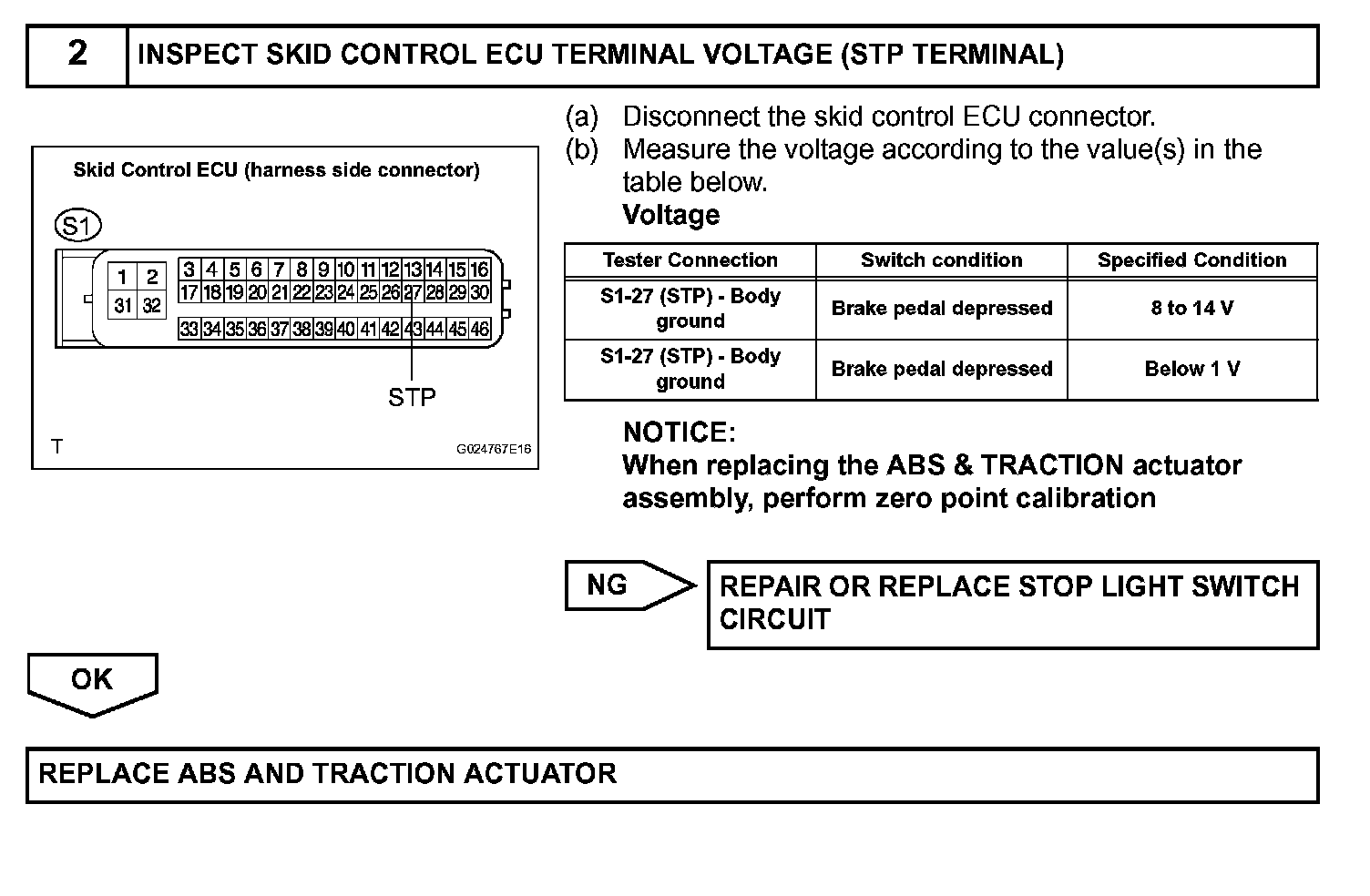 2 INSPECT SKID CONTROL ECU TERMINAL VOLTAGE (STP TERMINAL)

Skid Control ECU (harness side connector)

S1

1 2 3 4 5 6 7 8 9 10 11 12 13 14 15 16
31 32 17 18 19 20 21 22 23 24 25 26 27 28 29 30
33 34 35 36 37 38 39 40 41 42 43 44 45 46

STP

T G024767E16

(a) Disconnect the skid control ECU connector.
(b) Measure the voltage according to the value(s) in the table below.
Voltage

| Tester Connection | Switch condition | Specified Condition |
|---|---|---|
| S1-27 (STP) - Body ground | Brake pedal depressed | 8 to 14 V |
| S1-27 (STP) - Body ground | Brake pedal depressed | Below 1 V |

NOTICE:
When replacing the ABS & TRACTION actuator assembly, perform zero point calibration

NG

REPAIR OR REPLACE STOP LIGHT SWITCH CIRCUIT

OK

REPLACE ABS AND TRACTION ACTUATOR